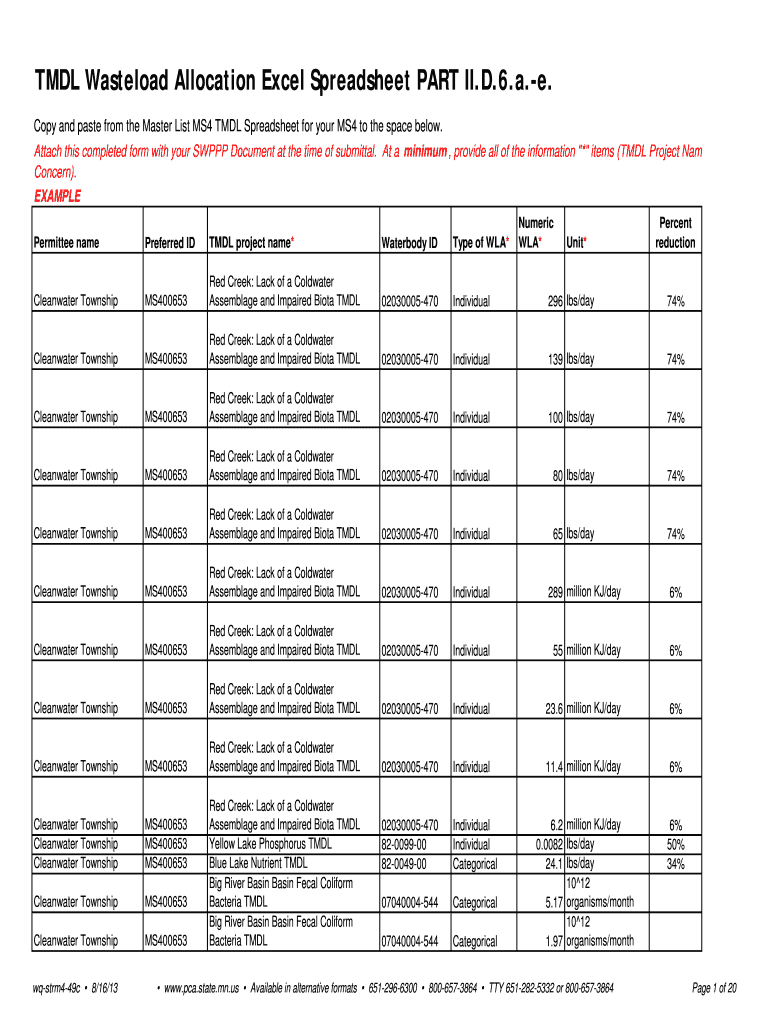 TMDL Wasteload Allocation Excel Spreadsheet PART II.D.6.a.-e.

Copy and paste from the Master List MS4 TMDL Spreadsheet for your MS4 to the space below.

Attach this completed form with your SWPPP Document at the time of submittal. At a minimum, provide all of the information "*" items (TMDL Project Nam Concern).

EXAMPLE

| Permittee name | Preferred ID | TMDL project name* | Waterbody ID | Type of WLA* | Numeric WLA* | Unit* | Percent reduction |
|---|---|---|---|---|---|---|---|
| Cleanwater Township | MS400653 | Red Creek: Lack of a Coldwater Assemblage and Impaired Biota TMDL | 02030005-470 | Individual | 296 | lbs/day | 74% |
| Cleanwater Township | MS400653 | Red Creek: Lack of a Coldwater Assemblage and Impaired Biota TMDL | 02030005-470 | Individual | 139 | lbs/day | 74% |
| Cleanwater Township | MS400653 | Red Creek: Lack of a Coldwater Assemblage and Impaired Biota TMDL | 02030005-470 | Individual | 100 | lbs/day | 74% |
| Cleanwater Township | MS400653 | Red Creek: Lack of a Coldwater Assemblage and Impaired Biota TMDL | 02030005-470 | Individual | 80 | lbs/day | 74% |
| Cleanwater Township | MS400653 | Red Creek: Lack of a Coldwater Assemblage and Impaired Biota TMDL | 02030005-470 | Individual | 65 | lbs/day | 74% |
| Cleanwater Township | MS400653 | Red Creek: Lack of a Coldwater Assemblage and Impaired Biota TMDL | 02030005-470 | Individual | 289 | million KJ/day | 6% |
| Cleanwater Township | MS400653 | Red Creek: Lack of a Coldwater Assemblage and Impaired Biota TMDL | 02030005-470 | Individual | 55 | million KJ/day | 6% |
| Cleanwater Township | MS400653 | Red Creek: Lack of a Coldwater Assemblage and Impaired Biota TMDL | 02030005-470 | Individual | 23.6 | million KJ/day | 6% |
| Cleanwater Township | MS400653 | Red Creek: Lack of a Coldwater Assemblage and Impaired Biota TMDL | 02030005-470 | Individual | 11.4 | million KJ/day | 6% |
| Cleanwater Township | MS400653 | Red Creek: Lack of a Coldwater Assemblage and Impaired Biota TMDL | 02030005-470 | Individual | 6.2 | million KJ/day | 6% |
| Cleanwater Township | MS400653 | Yellow Lake Phosphorus TMDL | 82-0099-00 | Individual | 0.0082 | lbs/day | 50% |
| Cleanwater Township | MS400653 | Blue Lake Nutrient TMDL | 82-0049-00 | Categorical | 24.1 | lbs/day | 34% |
| Cleanwater Township | MS400653 | Big River Basin Basin Fecal Coliform Bacteria TMDL | 07040004-544 | Categorical | 5.17 | 10^12 organisms/month | |
| Cleanwater Township | MS400653 | Big River Basin Basin Fecal Coliform Bacteria TMDL | 07040004-544 | Categorical | 1.97 | 10^12 organisms/month | |

wq-strm4-49c • 8/16/13 • www.pca.state.mn.us • Available in alternative formats • 651-296-6300 • 800-657-3864 • TTY 651-282-5332 or 800-657-3864 Page 1 of 20